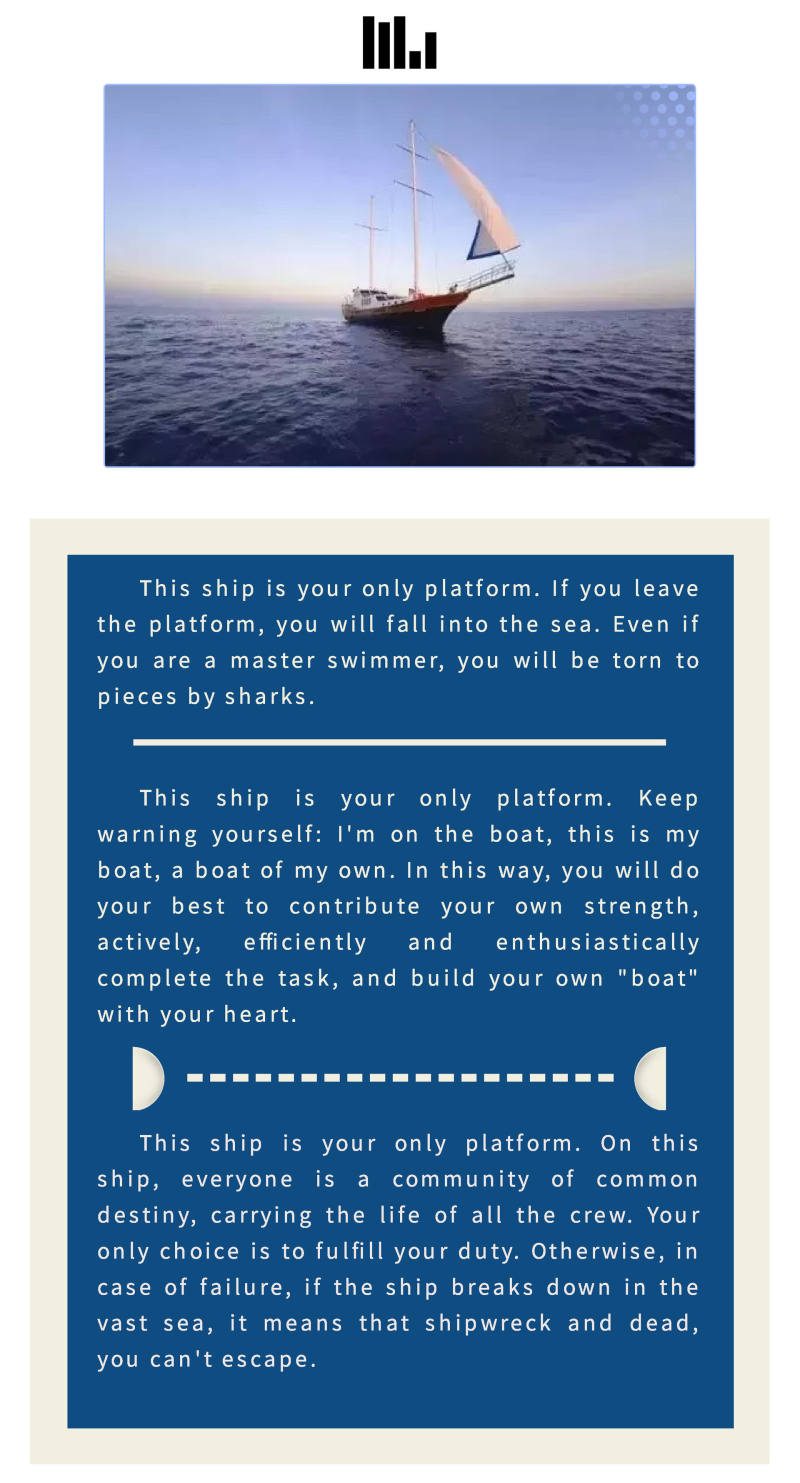 This ship is your only platform. If you leave the platform, you will fall into the sea. Even if you are a master swimmer, you will be torn to pieces by sharks.

This ship is your only platform. Keep warning yourself: I'm on the boat, this is my boat, a boat of my own. In this way, you will do your best to contribute your own strength, actively, efficiently and enthusiastically complete the task, and build your own "boat" with your heart.

This ship is your only platform. On this ship, everyone is a community of common destiny, carrying the life of all the crew. Your only choice is to fulfill your duty. Otherwise, in case of failure, if the ship breaks down in the vast sea, it means that shipwreck and dead, you can't escape.